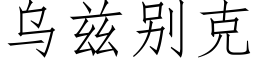 乌兹别克